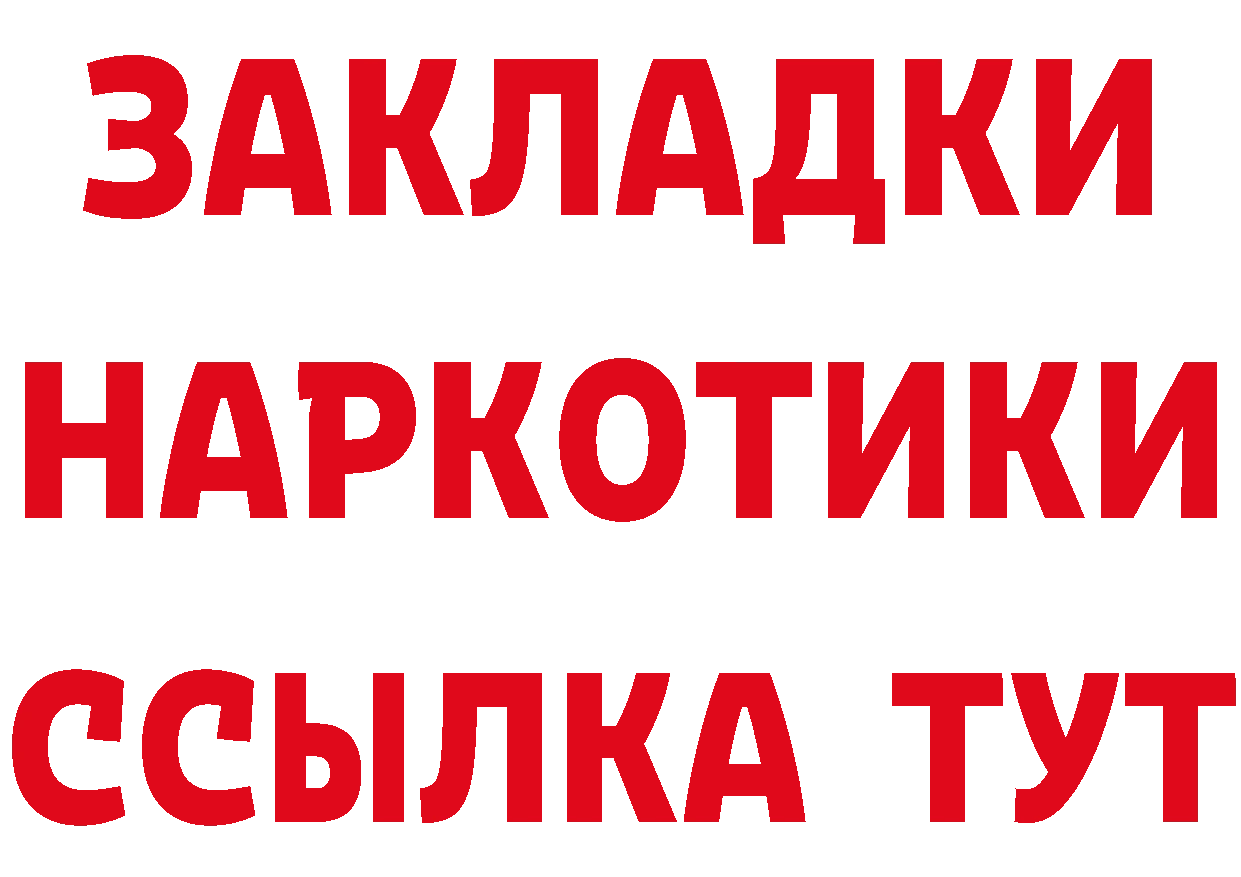 ЗАКЛАДКИ НАРКОТИКИ ССЫЛКА ТУТ